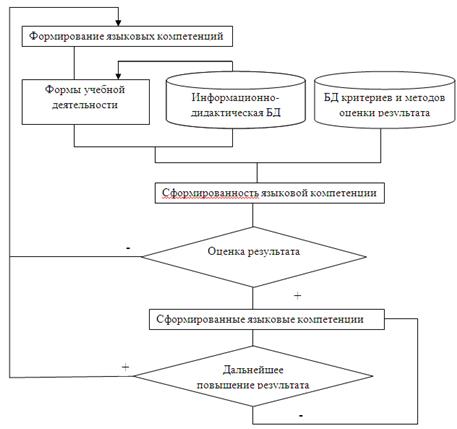 Формирование языковых компетенций

Формы учебной деятельности

Информационно-дидактическая БД

БД критериев и методов оценки результата

Сформированность языковой компетенции

-

Оценка результата

+

Сформированные языковые компетенции

+

Дальнейшее повышение результата

-